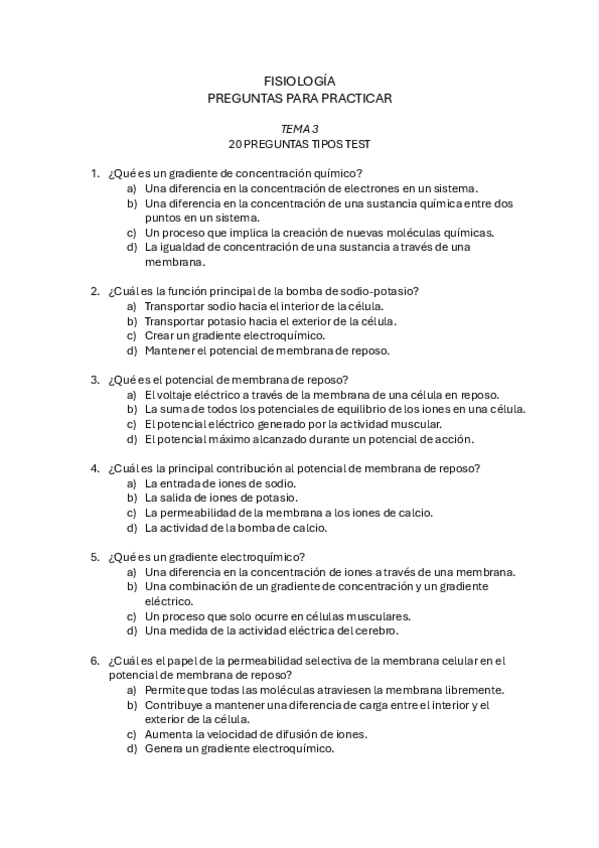 FISIOLOGÍA
PREGUNTAS PARA PRACTICAR

TEMA 3
20 PREGUNTAS TIPOS TEST

1. ¿Qué es un gradiente de concentración químico?
a) Una diferencia en la concentración de electrones en un sistema.
b) Una diferencia en la concentración de una sustancia química entre dos puntos en un sistema.
c) Un proceso que implica la creación de nuevas moléculas químicas.
d) La igualdad de concentración de una sustancia a través de una membrana.

2. ¿Cuál es la función principal de la bomba de sodio-potasio?
a) Transportar sodio hacia el interior de la célula.
b) Transportar potasio hacia el exterior de la célula.
c) Crear un gradiente electroquímico.
d) Mantener el potencial de membrana de reposo.

3. ¿Qué es el potencial de membrana de reposo?
a) El voltaje eléctrico a través de la membrana de una célula en reposo.
b) La suma de todos los potenciales de equilibrio de los iones en una célula.
c) El potencial eléctrico generado por la actividad muscular.
d) El potencial máximo alcanzado durante un potencial de acción.

4. ¿Cuál es la principal contribución al potencial de membrana de reposo?
a) La entrada de iones de sodio.
b) La salida de iones de potasio.
c) La permeabilidad de la membrana a los iones de calcio.
d) La actividad de la bomba de calcio.

5. ¿Qué es un gradiente electroquímico?
a) Una diferencia en la concentración de iones a través de una membrana.
b) Una combinación de un gradiente de concentración y un gradiente eléctrico.
c) Un proceso que solo ocurre en células musculares.
d) Una medida de la actividad eléctrica del cerebro.

6. ¿Cuál es el papel de la permeabilidad selectiva de la membrana celular en el potencial de membrana de reposo?
a) Permite que todas las moléculas atraviesen la membrana libremente.
b) Contribuye a mantener una diferencia de carga entre el interior y el exterior de la célula.
c) Aumenta la velocidad de difusión de iones.
d) Genera un gradiente electroquímico.